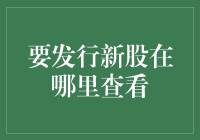 要发行新股在哪里查看